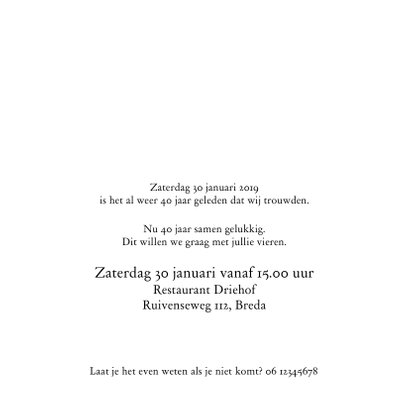 Zaterdag 30 januari 2019
is het al weer 40 jaar geleden dat wij trouwden.

Nu 40 jaar samen gelukkig.
Dit willen we graag met jullie vieren.

Zaterdag 30 januari vanaf 15.00 uur
Restaurant Driehof
Ruivenseweg 112, Breda

Laat je het even weten als je niet komt? 06 12345678